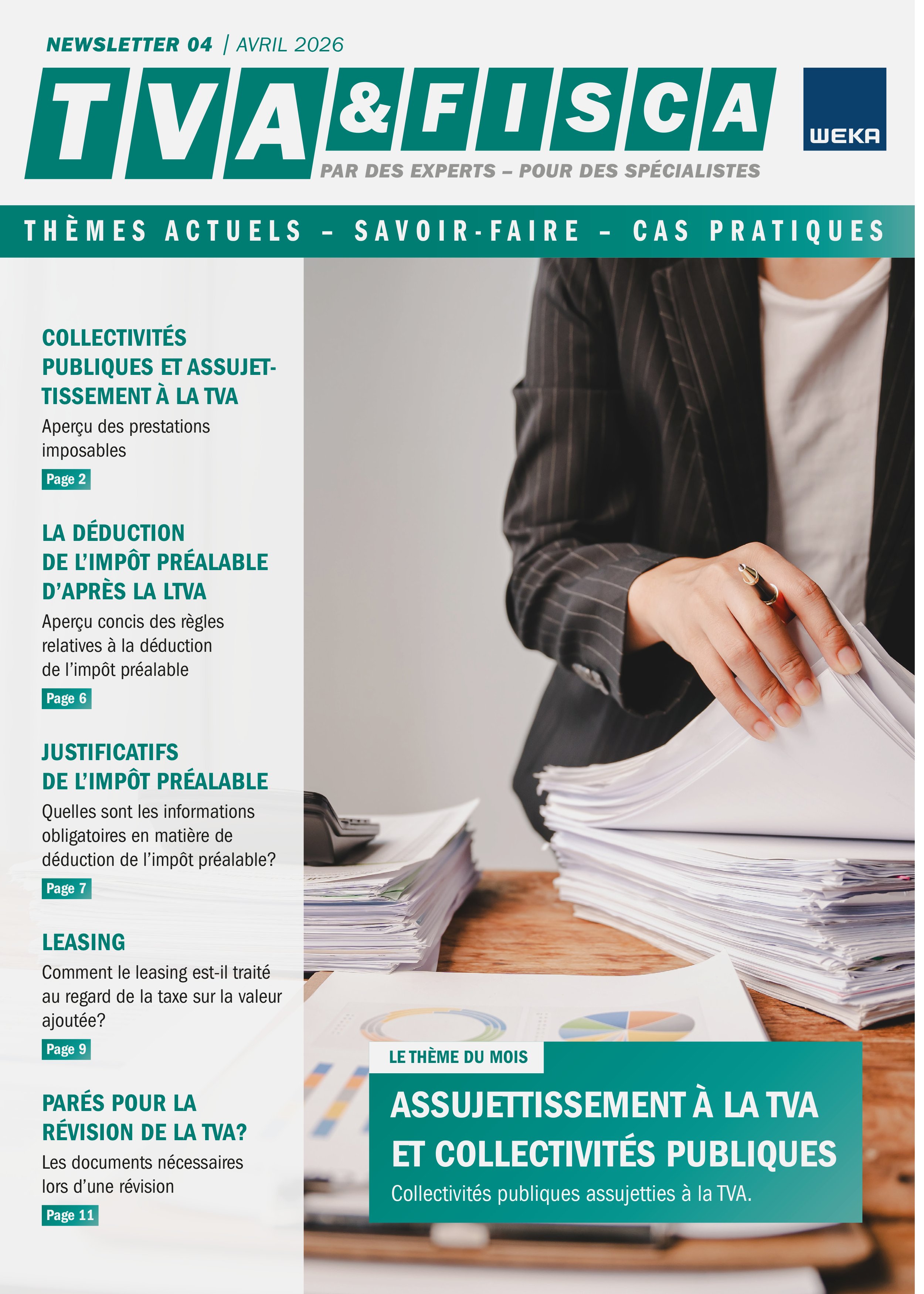 NEWSLETTER 04 | AVRIL 2026

TVA&FISCA

WEKA

PAR DES EXPERTS – POUR DES SPÉCIALISTES

THÈMES ACTUELS – SAVOIR-FAIRE – CAS PRATIQUES

COLLECTIVITÉS PUBLIQUES ET ASSUJETTISSEMENT À LA TVA

Aperçu des prestations imposables

Page 2

LA DÉDUCTION DE L'IMPÔT PRÉALABLE D'APRÈS LA LTVA

Aperçu concis des règles relatives à la déduction de l'impôt préalable

Page 6

JUSTIFICATIFS DE L'IMPÔT PRÉALABLE

Quelles sont les informations obligatoires en matière de déduction de l'impôt préalable?

Page 7

LEASING

Comment le leasing est-il traité au regard de la taxe sur la valeur ajoutée?

Page 9

PARÉS POUR LA RÉVISION DE LA TVA?

Les documents nécessaires lors d'une révision

Page 11

LE THÈME DU MOIS

ASSUJETTISSEMENT À LA TVA ET COLLECTIVITÉS PUBLIQUES

Collectivités publiques assujetties à la TVA.